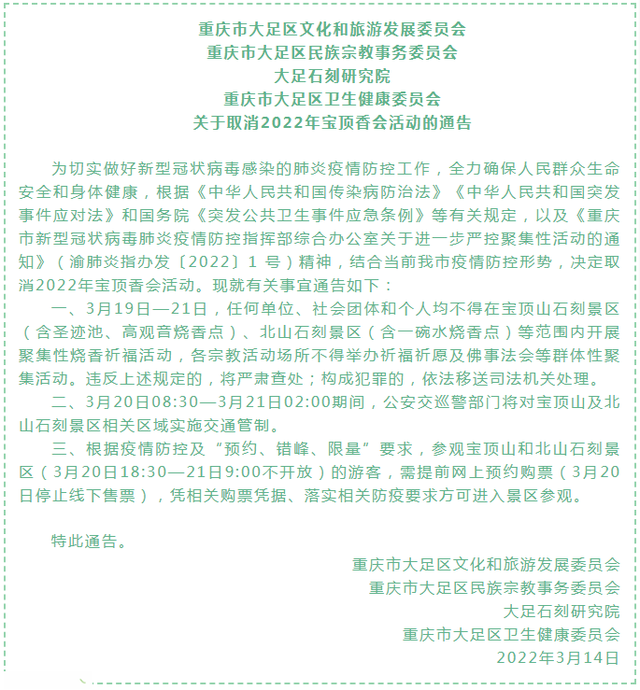 重庆市大足区文化和旅游发展委员会
重庆市大足区民族宗教事务委员会
大足石刻研究院
重庆市大足区卫生健康委员会
关于取消2022年宝顶香会活动的通告

为切实做好新型冠状病毒感染的肺炎疫情防控工作，全力确保人民群众生命安全和身体健康，根据《中华人民共和国传染病防治法》《中华人民共和国突发事件应对法》和国务院《突发公共卫生事件应急条例》等有关规定，以及《重庆市新型冠状病毒肺炎疫情防控指挥部综合办公室关于进一步严控聚集性活动的通知》（渝肺炎指办发〔2022〕1 号）精神，结合当前我市疫情防控形势，决定取消2022年宝顶香会活动。现就有关事宜通告如下：

一、3月19日—21日，任何单位、社会团体和个人均不得在宝顶山石刻景区（含圣迹池、高观音烧香点）、北山石刻景区（含一碗水烧香点）等范围内开展聚集性烧香祈福活动，各宗教活动场所不得举办祈福祈愿及佛事法会等群体性聚集活动。违反上述规定的，将严肃查处；构成犯罪的，依法移送司法机关处理。

二、3月20日08:30—3月21日02:00期间，公安交巡警部门将对宝顶山及北山石刻景区相关区域实施交通管制。

三、根据疫情防控及“预约、错峰、限量”要求，参观宝顶山和北山石刻景区（3月20日18:30—21日9:00不开放）的游客，需提前网上预约购票（3月20日停止线下售票），凭相关购票凭据、落实相关防疫要求方可进入景区参观。

特此通告。

重庆市大足区文化和旅游发展委员会
重庆市大足区民族宗教事务委员会
大足石刻研究院
重庆市大足区卫生健康委员会
2022年3月14日